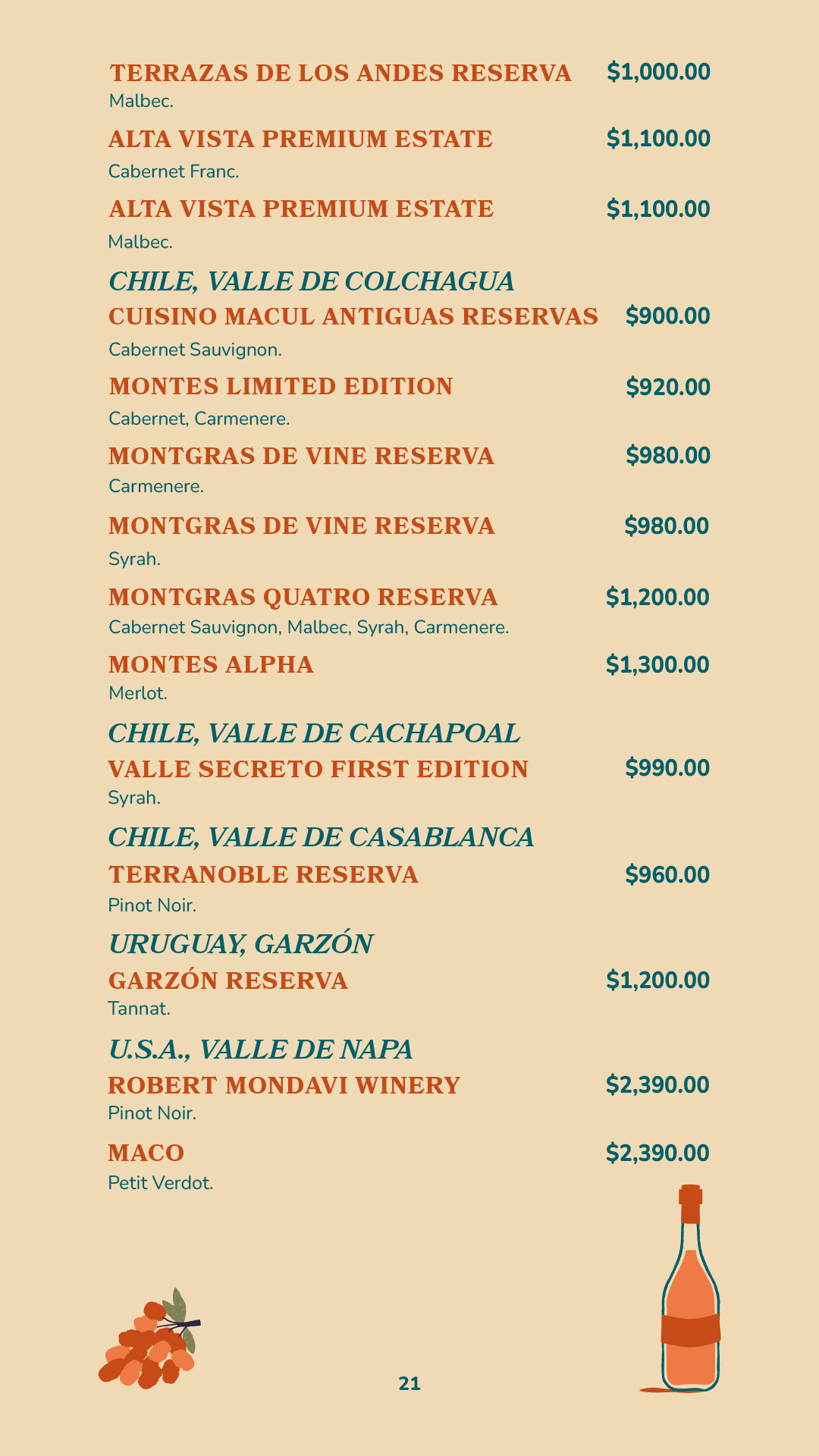 TERRAZAS DE LOS ANDES RESERVA $1,000.00
Malbec.

ALTA VISTA PREMIUM ESTATE $1,100.00
Cabernet Franc.

ALTA VISTA PREMIUM ESTATE $1,100.00
Malbec.

CHILE, VALLE DE COLCHAGUA

CUISINO MACUL ANTIGUAS RESERVAS $900.00
Cabernet Sauvignon.

MONTES LIMITED EDITION $920.00
Cabernet, Carmenere.

MONTGRAS DE VINE RESERVA $980.00
Carmenere.

MONTGRAS DE VINE RESERVA $980.00
Syrah.

MONTGRAS QUATRO RESERVA $1,200.00
Cabernet Sauvignon, Malbec, Syrah, Carmenere.

MONTES ALPHA $1,300.00
Merlot.

CHILE, VALLE DE CACHAPOAL

VALLE SECRETO FIRST EDITION $990.00
Syrah.

CHILE, VALLE DE CASABLANCA

TERRANOBLE RESERVA $960.00
Pinot Noir.

URUGUAY, GARZÓN

GARZÓN RESERVA $1,200.00
Tannat.

U.S.A., VALLE DE NAPA

ROBERT MONDAVI WINERY $2,390.00
Pinot Noir.

MACO $2,390.00
Petit Verdot.

21